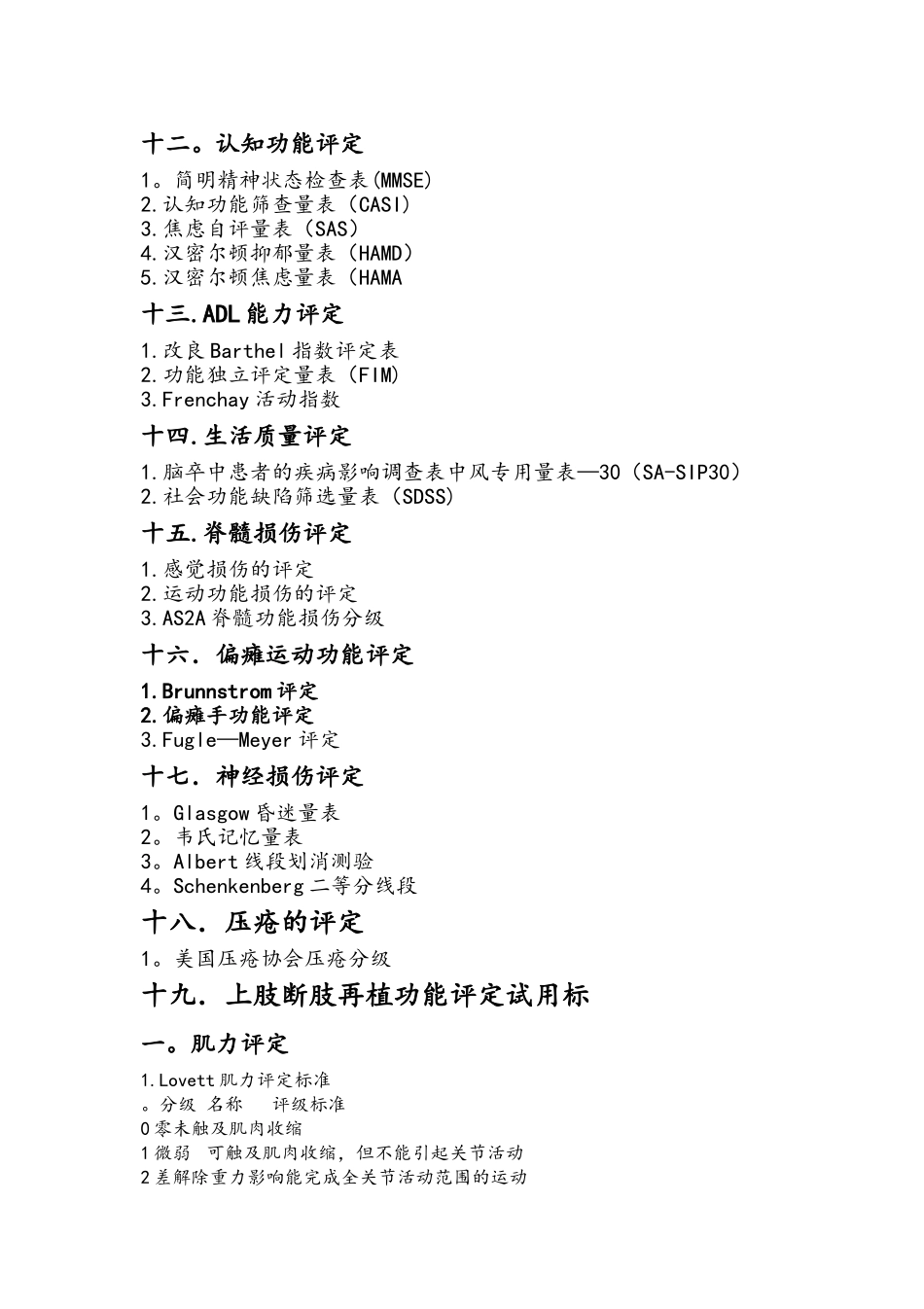 十二。认知功能评定

1。简明精神状态检查表(MMSE)
2.认知功能筛查量表（CASI）
3.焦虑自评量表（SAS）
4.汉密尔顿抑郁量表（HAMD）
5.汉密尔顿焦虑量表（HAMA

十三.ADL能力评定

1.改良Barthel指数评定表
2.功能独立评定量表（FIM）
3.Frenchay活动指数

十四.生活质量评定

1.脑卒中患者的疾病影响调查表中风专用量表—30（SA-SIP30）
2.社会功能缺陷筛选量表（SDSS）

十五.脊髓损伤评定

1.感觉损伤的评定
2.运动功能损伤的评定
3.AS2A脊髓功能损伤分级

十六．偏瘫运动功能评定

1.Brunnstrom评定
2.偏瘫手功能评定
3.Fugle—Meyer评定

十七．神经损伤评定

1。Glasgow昏迷量表
2。韦氏记忆量表
3。Albert线段划消测验
4。Schenkenberg二等分线段

十八．压疮的评定

1。美国压疮协会压疮分级

十九．上肢断肢再植功能评定试用标

一。肌力评定

1.Lovett肌力评定标准
。分级 名称 评级标准
0零未触及肌肉收缩
1微弱 可触及肌肉收缩，但不能引起关节活动
2差解除重力影响能完成全关节活动范围的运动